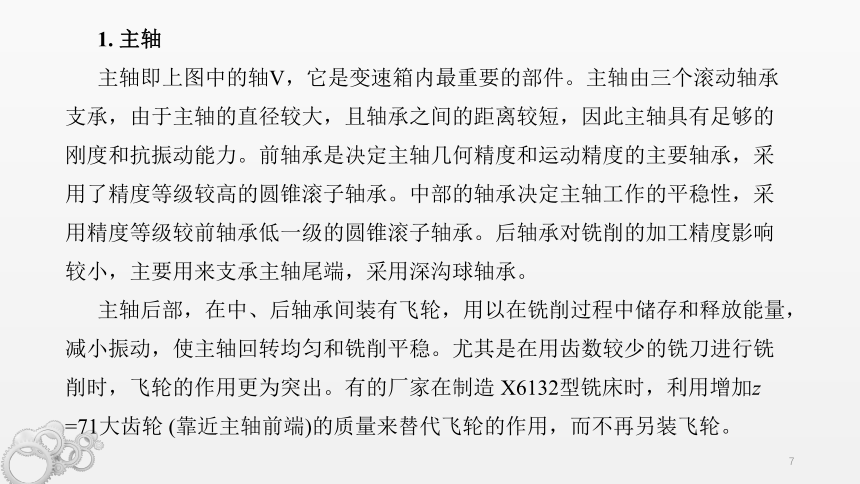 1. 主轴

主轴即上图中的轴V，它是变速箱内最重要的部件。主轴由三个滚动轴承支承，由于主轴的直径较大，且轴承之间的距离较短，因此主轴具有足够的刚度和抗振动能力。前轴承是决定主轴几何精度和运动精度的主要轴承，采用了精度等级较高的圆锥滚子轴承。中部的轴承决定主轴工作的平稳性，采用精度等级较前轴承低一级的圆锥滚子轴承。后轴承对铣削的加工精度影响较小，主要用来支承主轴尾端，采用深沟球轴承。

主轴后部，在中、后轴承间装有飞轮，用以在铣削过程中储存和释放能量，减小振动，使主轴回转均匀和铣削平稳。尤其是在用齿数较少的铣刀进行铣削时，飞轮的作用更为突出。有的厂家在制造 X6132型铣床时，利用增加$z=71$大齿轮 (靠近主轴前端)的质量来替代飞轮的作用，而不再另装飞轮。

7